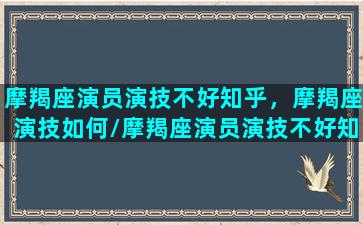 摩羯座演员演技不好知乎，摩羯座演技如何/摩羯座演员演技不好知